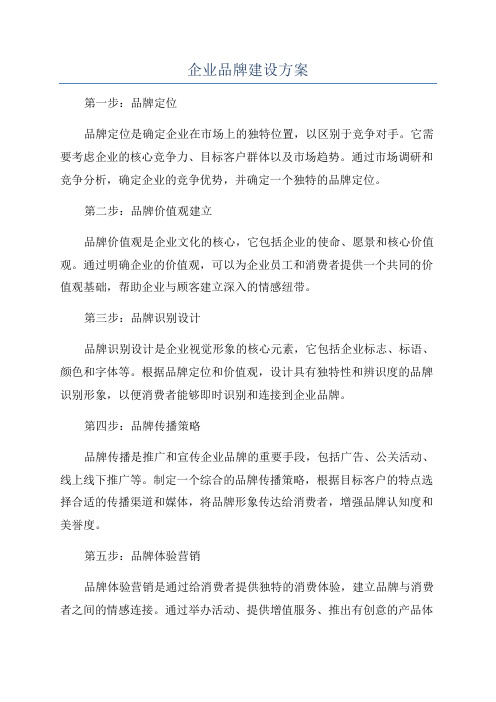 企业品牌建设方案

第一步：品牌定位

品牌定位是确定企业在市场上的独特位置，以区别于竞争对手。它需要考虑企业的核心竞争力、目标客户群体以及市场趋势。通过市场调研和竞争分析，确定企业的竞争优势，并确定一个独特的品牌定位。

第二步：品牌价值观建立

品牌价值观是企业文化的核心，它包括企业的使命、愿景和核心价值观。通过明确企业的价值观，可以为企业员工和消费者提供一个共同的价值观基础，帮助企业与顾客建立深入的情感纽带。

第三步：品牌识别设计

品牌识别设计是企业视觉形象的核心元素，它包括企业标志、标语、颜色和字体等。根据品牌定位和价值观，设计具有独特性和辨识度的品牌识别形象，以便消费者能够即时识别和连接到企业品牌。

第四步：品牌传播策略

品牌传播是推广和宣传企业品牌的重要手段，包括广告、公关活动、线上线下推广等。制定一个综合的品牌传播策略，根据目标客户的特点选择合适的传播渠道和媒体，将品牌形象传达给消费者，增强品牌认知度和美誉度。

第五步：品牌体验营销

品牌体验营销是通过给消费者提供独特的消费体验，建立品牌与消费者之间的情感连接。通过举办活动、提供增值服务、推出有创意的产品体